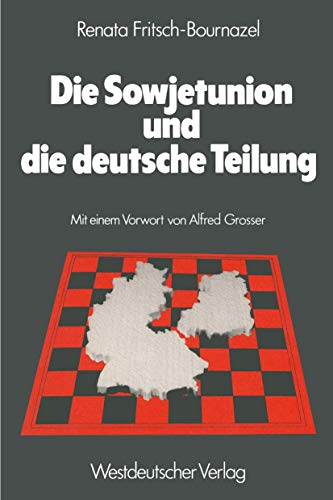 Renata Fritsch-Bournazel

Die Sowjetunion und die deutsche Teilung

Mit einem Vorwort von Alfred Grosser

Westdeutscher Verlag